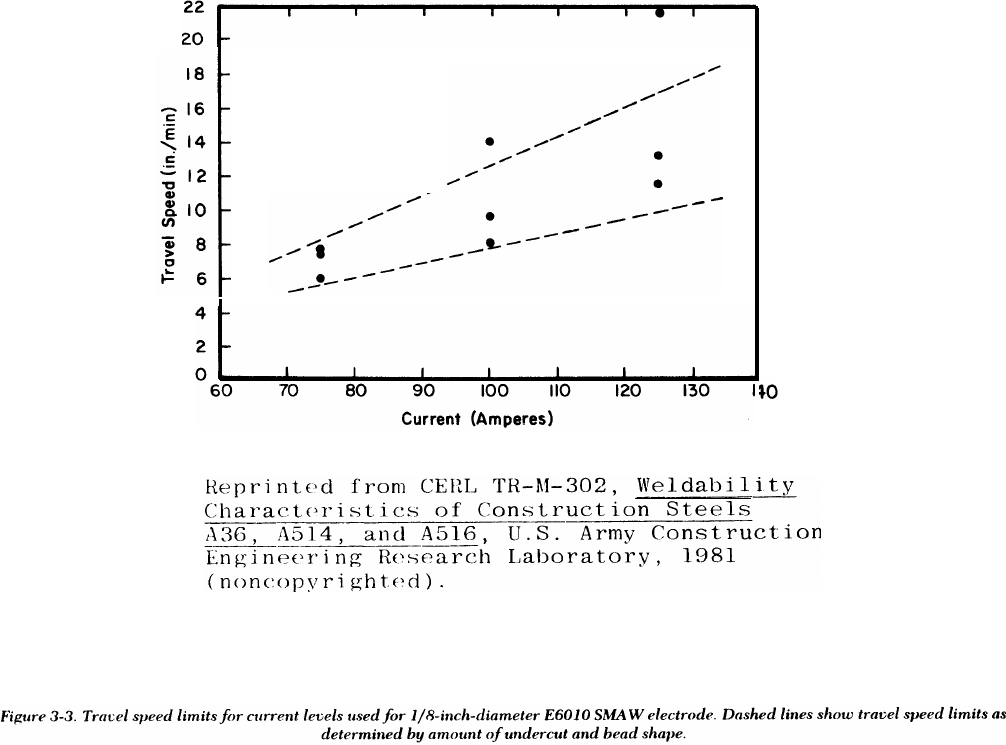 22
20
18
16
14
12
10
8
6
4
2
0

Travel Speed (in./min)

60 70 80 90 100 110 120 130 140

Current (Amperes)

Reprinted from CERL TR-M-302, Weldability Characteristics of Construction Steels A36, A514, and A516, U.S. Army Construction Engineering Research Laboratory, 1981 (noncopyrighted).

Figure 3-3. Travel speed limits for current levels used for 1/8-inch-diameter E6010 SMAW electrode. Dashed lines show travel speed limits as determined by amount of undercut and bead shape.